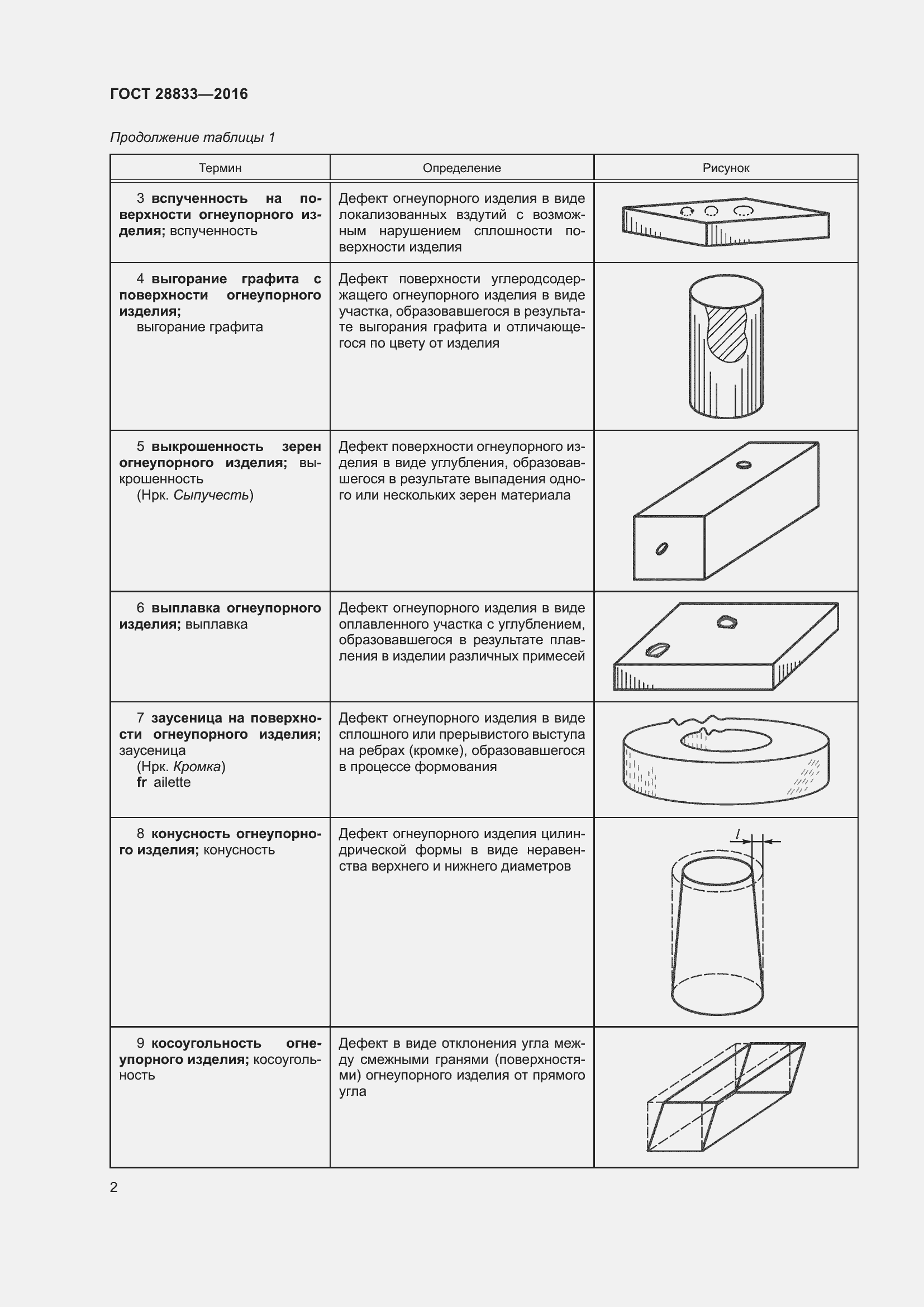 ГОСТ 28833—2016

Продолжение таблицы 1

| Термин | Определение | Рисунок |
|---|---|---|
| 3 вспученность на поверхности огнеупорного изделия; вспученность | Дефект огнеупорного изделия в виде локализованных вздутий с возможным нарушением сплошности поверхности изделия | |
| 4 выгорание графита с поверхности огнеупорного изделия; выгорание графита | Дефект поверхности углеродсодержащего огнеупорного изделия в виде участка, образовавшегося в результате выгорания графита и отличающегося по цвету от изделия | |
| 5 выкрошенность зерен огнеупорного изделия; выкрошенность (Нрк. Сыпучесть) | Дефект поверхности огнеупорного изделия в виде углубления, образовавшегося в результате выпадения одного или нескольких зерен материала | |
| 6 выплавка огнеупорного изделия; выплавка | Дефект огнеупорного изделия в виде оплавленного участка с углублением, образовавшегося в результате плавления в изделии различных примесей | |
| 7 заусеница на поверхности огнеупорного изделия; заусеница (Нрк. Кромка) fr ailette | Дефект огнеупорного изделия в виде сплошного или прерывистого выступа на ребрах (кромке), образовавшегося в процессе формования | |
| 8 конусность огнеупорного изделия; конусность | Дефект огнеупорного изделия цилиндрической формы в виде неравенства верхнего и нижнего диаметров | l |
| 9 косоугольность огнеупорного изделия; косоугольность | Дефект в виде отклонения угла между смежными гранями (поверхностями) огнеупорного изделия от прямого угла | |

2